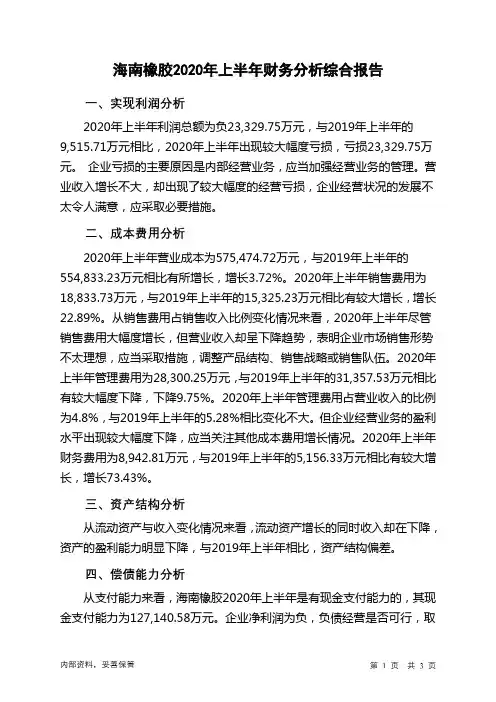 海南橡胶2020年上半年财务分析综合报告

一、实现利润分析

2020年上半年利润总额为负23,329.75万元，与2019年上半年的9,515.71万元相比，2020年上半年出现较大幅度亏损，亏损23,329.75万元。 企业亏损的主要原因是内部经营业务，应当加强经营业务的管理。营业收入增长不大，却出现了较大幅度的经营亏损，企业经营状况的发展不太令人满意，应采取必要措施。

二、成本费用分析

2020年上半年营业成本为575,474.72万元，与2019年上半年的554,833.23万元相比有所增长，增长3.72%。2020年上半年销售费用为18,833.73万元，与2019年上半年的15,325.23万元相比有较大增长，增长22.89%。从销售费用占销售收入比例变化情况来看，2020年上半年尽管销售费用大幅度增长，但营业收入却呈下降趋势，表明企业市场销售形势不太理想，应当采取措施，调整产品结构、销售战略或销售队伍。2020年上半年管理费用为28,300.25万元，与2019年上半年的31,357.53万元相比有较大幅度下降，下降9.75%。2020年上半年管理费用占营业收入的比例为4.8%，与2019年上半年的5.28%相比变化不大。但企业经营业务的盈利水平出现较大幅度下降，应当关注其他成本费用增长情况。2020年上半年财务费用为8,942.81万元，与2019年上半年的5,156.33万元相比有较大增长，增长73.43%。

三、资产结构分析

从流动资产与收入变化情况来看，流动资产增长的同时收入却在下降，资产的盈利能力明显下降，与2019年上半年相比，资产结构偏差。

四、偿债能力分析

从支付能力来看，海南橡胶2020年上半年是有现金支付能力的，其现金支付能力为127,140.58万元。企业净利润为负，负债经营是否可行，取

内部资料，妥善保管

第 1 页 共 3 页